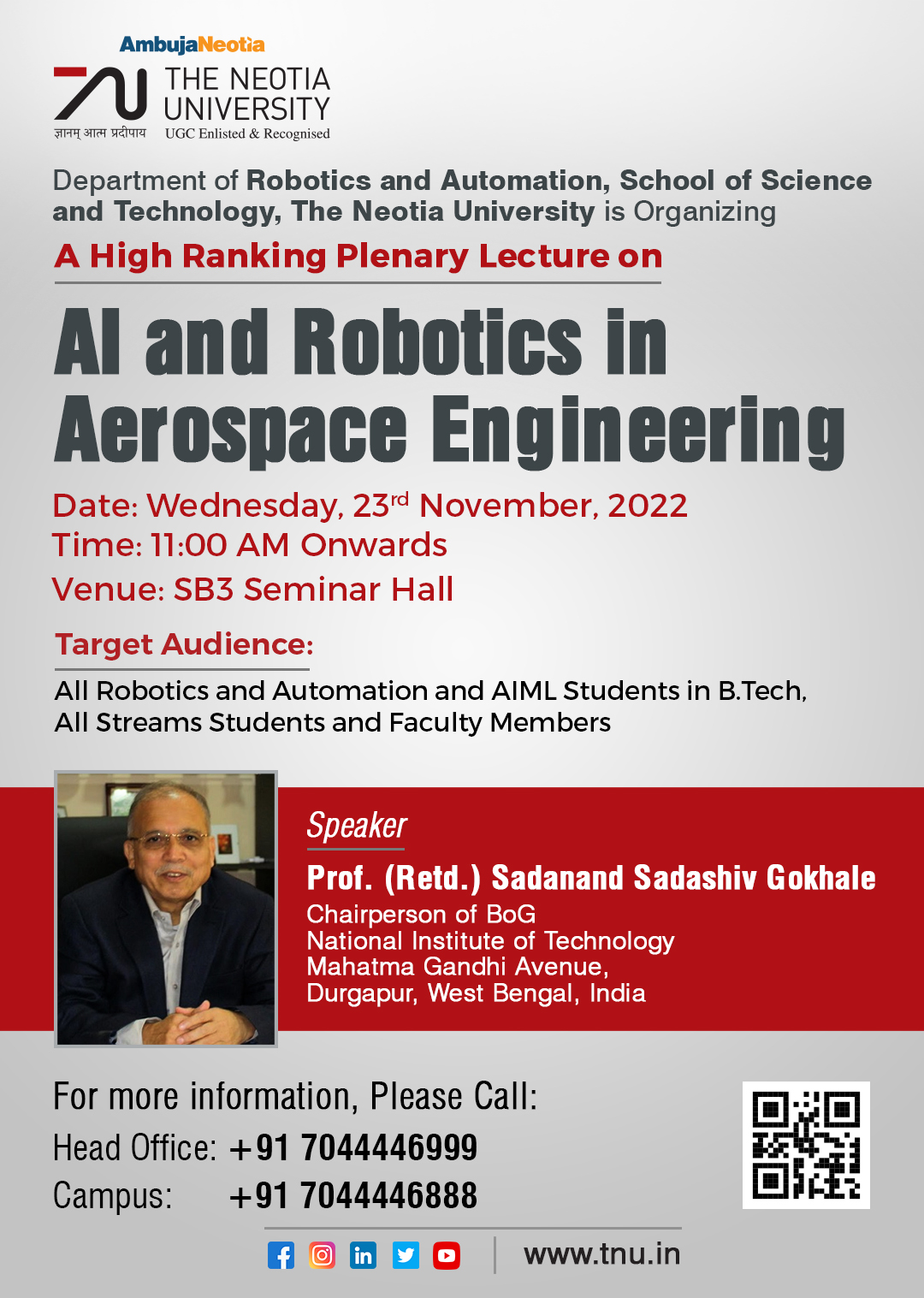 AmbujaNeotia

THE NEOTIA UNIVERSITY

ज्ञानम् आत्म प्रदीपाय UGC Enlisted & Recognised

Department of Robotics and Automation, School of Science and Technology, The Neotia University is Organizing

A High Ranking Plenary Lecture on

AI and Robotics in Aerospace Engineering

Date: Wednesday, 23$^{rd}$ November, 2022
Time: 11:00 AM Onwards
Venue: SB3 Seminar Hall

Target Audience:

All Robotics and Automation and AIML Students in B.Tech, All Streams Students and Faculty Members

Speaker

Prof. (Retd.) Sadanand Sadashiv Gokhale
Chairperson of BoG
National Institute of Technology
Mahatma Gandhi Avenue,
Durgapur, West Bengal, India

For more information, Please Call:
Head Office: +91 7044446999
Campus: +91 7044446888

www.tnu.in